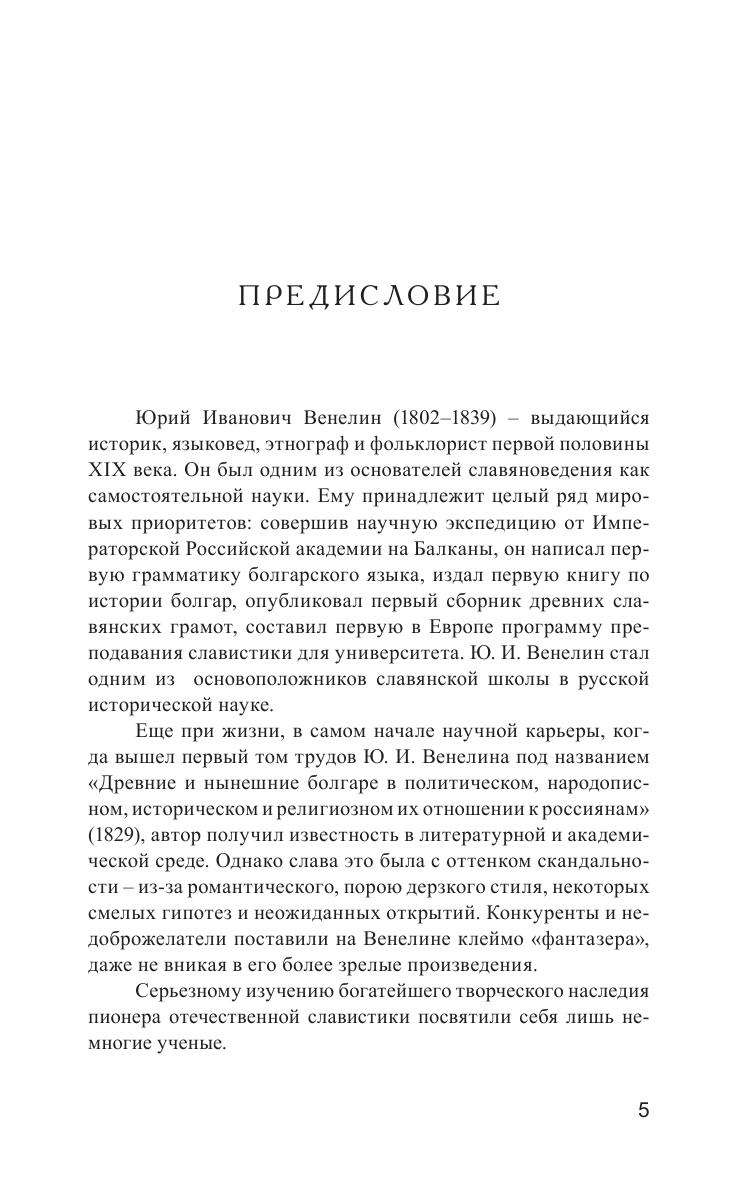 ПРЕДИСЛОВИЕ

Юрий Иванович Венелин (1802–1839) – выдающийся историк, языковед, этнограф и фольклорист первой половины XIX века. Он был одним из основателей славяноведения как самостоятельной науки. Ему принадлежит целый ряд мировых приоритетов: совершив научную экспедицию от Императорской Российской академии на Балканы, он написал первую грамматику болгарского языка, издал первую книгу по истории болгар, опубликовал первый сборник древних славянских грамот, составил первую в Европе программу преподавания славистики для университета. Ю. И. Венелин стал одним из основоположников славянской школы в русской исторической науке.

Еще при жизни, в самом начале научной карьеры, когда вышел первый том трудов Ю. И. Венелина под названием «Древние и нынешние болгаре в политическом, народописном, историческом и религиозном их отношении к россиянам» (1829), автор получил известность в литературной и академической среде. Однако слава это была с оттенком скандальности – из-за романтического, порою дерзкого стиля, некоторых смелых гипотез и неожиданных открытий. Конкуренты и недоброжелатели поставили на Венелине клеймо «фантазера», даже не вникая в его более зрелые произведения.

Серьезному изучению богатейшего творческого наследия пионера отечественной славистики посвятили себя лишь немногие ученые.

5